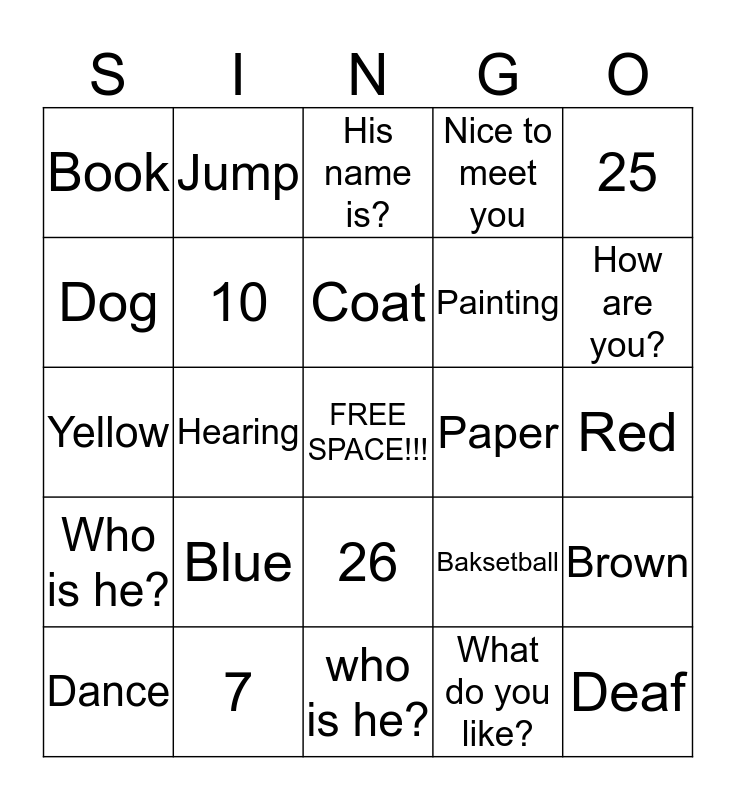 | S | I | N | G | O |
|---|---|---|---|---|
| Book | Jump | His name is? | Nice to meet you | 25 |
| Dog | 10 | Coat | Painting | How are you? |
| Yellow | Hearing | FREE SPACE!!! | Paper | Red |
| Who is he? | Blue | 26 | Baksetball | Brown |
| Dance | 7 | who is he? | What do you like? | Deaf |